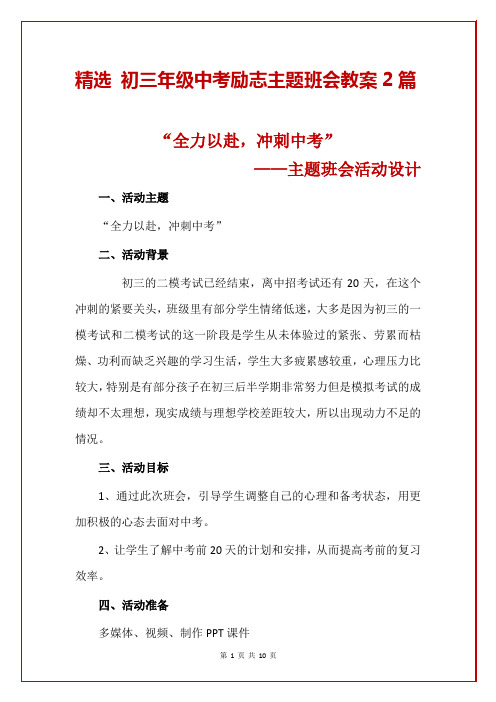 精选 初三年级中考励志主题班会教案 2 篇

“全力以赴，冲刺中考”

——主题班会活动设计

一、活动主题

“全力以赴，冲刺中考”

二、活动背景

初三的二模考试已经结束，离中招考试还有 20 天，在这个冲刺的紧要关头，班级里有部分学生情绪低迷，大多是因为初三的一模考试和二模考试的这一阶段是学生从未体验过的紧张、劳累而枯燥、功利而缺乏兴趣的学习生活，学生大多疲累感较重，心理压力比较大，特别是有部分孩子在初三后半学期非常努力但是模拟考试的成绩却不太理想，现实成绩与理想学校差距较大，所以出现动力不足的情况。

三、活动目标

1、通过此次班会，引导学生调整自己的心理和备考状态，用更加积极的心态去面对中考。

2、让学生了解中考前 20 天的计划和安排，从而提高考前的复习效率。

四、活动准备

多媒体、视频、制作 PPT 课件

第 1 页 共 10 页